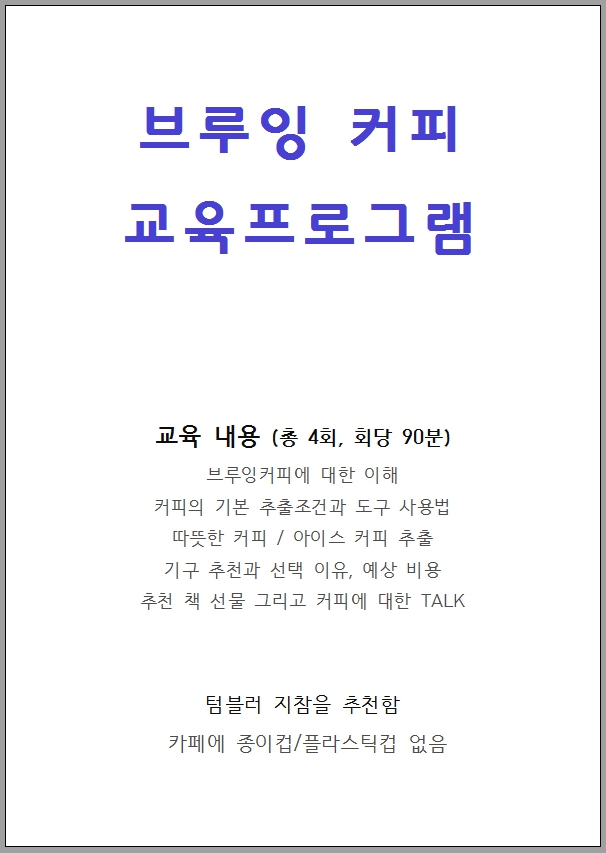 브루잉 커피
교육프로그램

교육 내용 (총 4회, 회당 90분)

브루잉커피에 대한 이해
커피의 기본 추출조건과 도구 사용법
따뜻한 커피 / 아이스 커피 추출
기구 추천과 선택 이유, 예상 비용
추천 책 선물 그리고 커피에 대한 TALK

텀블러 지참을 추천함
카페에 종이컵/플라스틱컵 없음